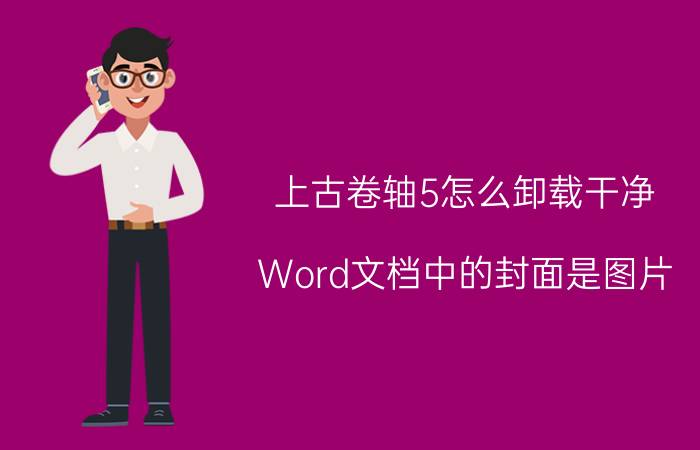 上古卷轴5怎么卸载干净

Word文档中的封面是图片